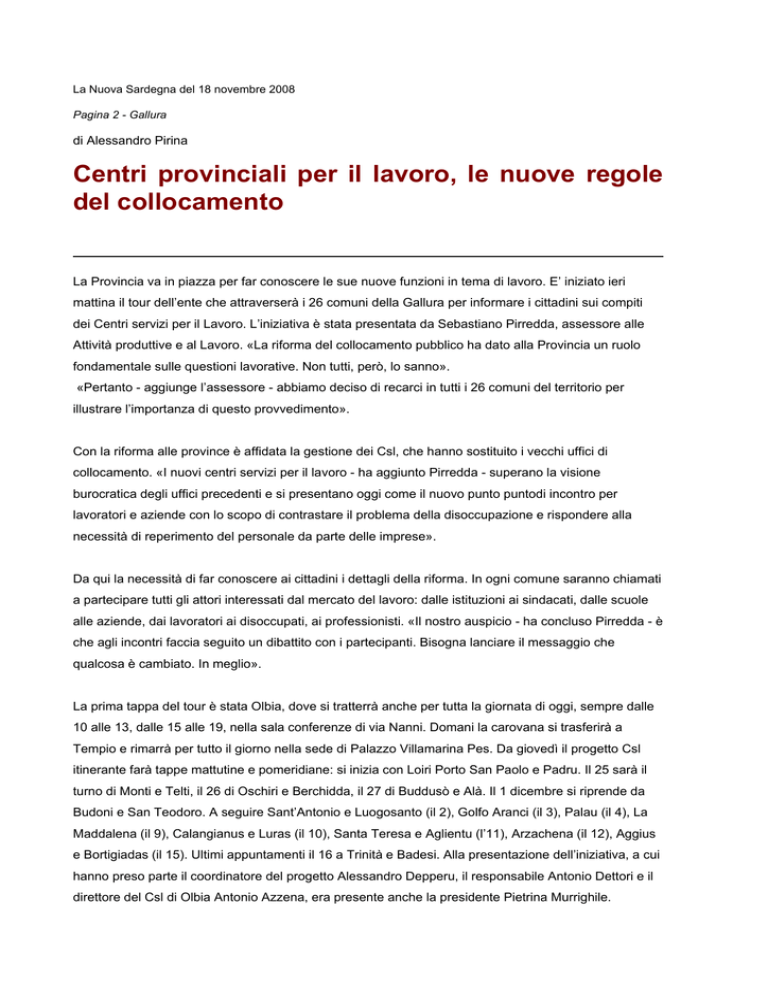 La Nuova Sardegna del 18 novembre 2008

Pagina 2 - Gallura

di Alessandro Pirina

Centri provinciali per il lavoro, le nuove regole del collocamento

La Provincia va in piazza per far conoscere le sue nuove funzioni in tema di lavoro. E' iniziato ieri mattina il tour dell'ente che attraverserà i 26 comuni della Gallura per informare i cittadini sui compiti dei Centri servizi per il Lavoro. L'iniziativa è stata presentata da Sebastiano Pirredda, assessore alle Attività produttive e al Lavoro. «La riforma del collocamento pubblico ha dato alla Provincia un ruolo fondamentale sulle questioni lavorative. Non tutti, però, lo sanno».
«Pertanto - aggiunge l'assessore - abbiamo deciso di recarci in tutti i 26 comuni del territorio per illustrare l'importanza di questo provvedimento».

Con la riforma alle province è affidata la gestione dei Csl, che hanno sostituito i vecchi uffici di collocamento. «I nuovi centri servizi per il lavoro - ha aggiunto Pirredda - superano la visione burocratica degli uffici precedenti e si presentano oggi come il nuovo punto puntodi incontro per lavoratori e aziende con lo scopo di contrastare il problema della disoccupazione e rispondere alla necessità di reperimento del personale da parte delle imprese».

Da qui la necessità di far conoscere ai cittadini i dettagli della riforma. In ogni comune saranno chiamati a partecipare tutti gli attori interessati dal mercato del lavoro: dalle istituzioni ai sindacati, dalle scuole alle aziende, dai lavoratori ai disoccupati, ai professionisti. «Il nostro auspicio - ha concluso Pirredda - è che agli incontri faccia seguito un dibattito con i partecipanti. Bisogna lanciare il messaggio che qualcosa è cambiato. In meglio».

La prima tappa del tour è stata Olbia, dove si tratterrà anche per tutta la giornata di oggi, sempre dalle 10 alle 13, dalle 15 alle 19, nella sala conferenze di via Nanni. Domani la carovana si trasferirà a Tempio e rimarrà per tutto il giorno nella sede di Palazzo Villamarina Pes. Da giovedì il progetto Csl itinerante farà tappe mattutine e pomeridiane: si inizia con Loiri Porto San Paolo e Padru. Il 25 sarà il turno di Monti e Telti, il 26 di Oschiri e Berchidda, il 27 di Buddusò e Alà. Il 1 dicembre si riprende da Budoni e San Teodoro. A seguire Sant'Antonio e Luogosanto (il 2), Golfo Aranci (il 3), Palau (il 4), La Maddalena (il 9), Calangianus e Luras (il 10), Santa Teresa e Aglientu (l'11), Arzachena (il 12), Aggius e Bortigiadas (il 15). Ultimi appuntamenti il 16 a Trinità e Badesi. Alla presentazione dell'iniziativa, a cui hanno preso parte il coordinatore del progetto Alessandro Depperu, il responsabile Antonio Dettori e il direttore del Csl di Olbia Antonio Azzena, era presente anche la presidente Pietrina Murrighile.